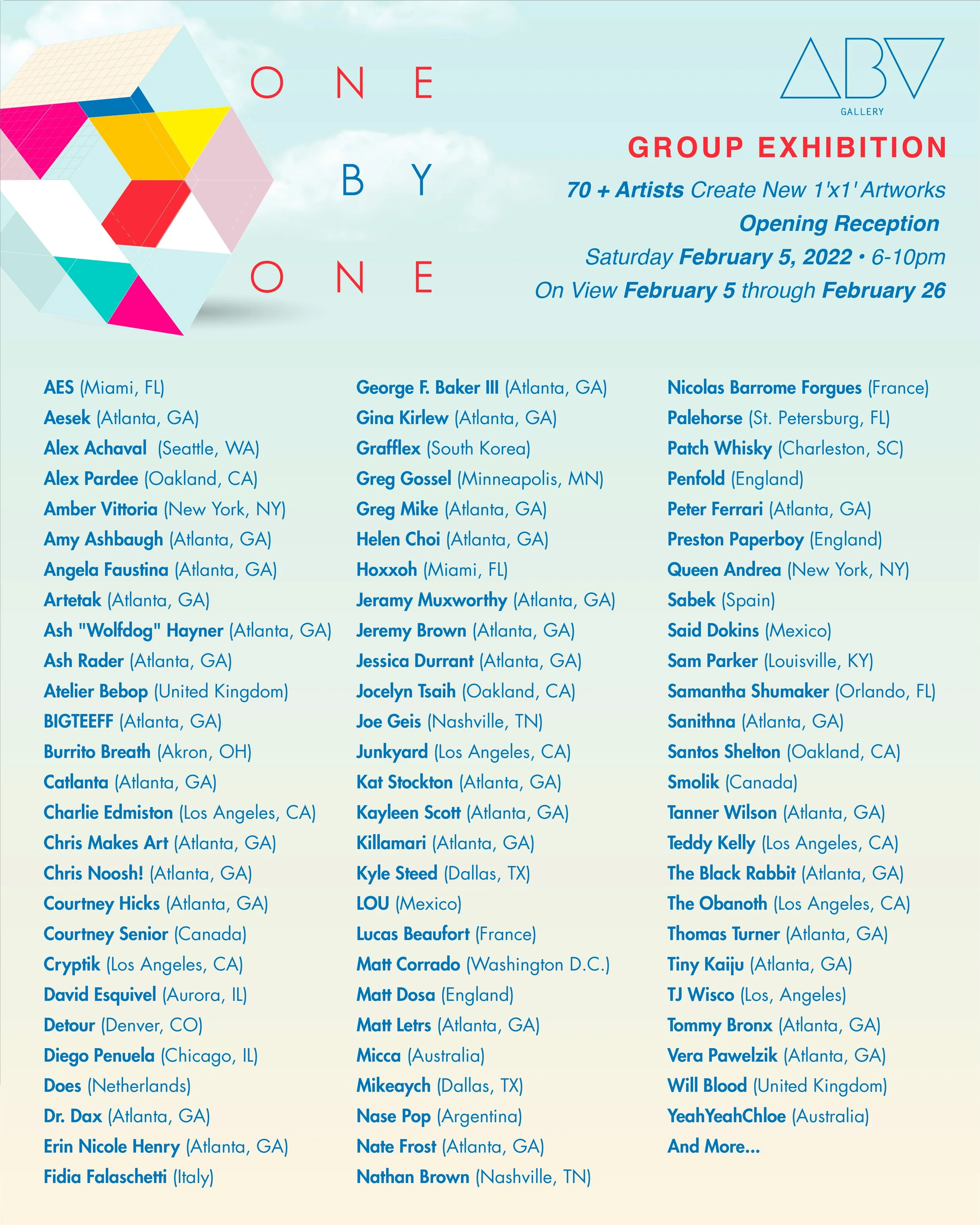 ONE BY ONE

ABV
GALLERY

GROUP EXHIBITION

70 + Artists Create New 1'x1' Artworks
Opening Reception
Saturday February 5, 2022 • 6-10pm
On View February 5 through February 26

AES (Miami, FL)
Aesek (Atlanta, GA)
Alex Achaval (Seattle, WA)
Alex Pardee (Oakland, CA)
Amber Vittoria (New York, NY)
Amy Ashbaugh (Atlanta, GA)
Angela Faustina (Atlanta, GA)
Artetak (Atlanta, GA)
Ash "Wolfdog" Hayner (Atlanta, GA)
Ash Rader (Atlanta, GA)
Atelier Bebop (United Kingdom)
BIGTEEFF (Atlanta, GA)
Burrito Breath (Akron, OH)
Catlanta (Atlanta, GA)
Charlie Edmiston (Los Angeles, CA)
Chris Makes Art (Atlanta, GA)
Chris Noosh! (Atlanta, GA)
Courtney Hicks (Atlanta, GA)
Courtney Senior (Canada)
Cryptik (Los Angeles, CA)
David Esquivel (Aurora, IL)
Detour (Denver, CO)
Diego Penuela (Chicago, IL)
Does (Netherlands)
Dr. Dax (Atlanta, GA)
Erin Nicole Henry (Atlanta, GA)
Fidia Falaschetti (Italy)

George F. Baker III (Atlanta, GA)
Gina Kirlew (Atlanta, GA)
Grafflex (South Korea)
Greg Gossel (Minneapolis, MN)
Greg Mike (Atlanta, GA)
Helen Choi (Atlanta, GA)
Hoxxoh (Miami, FL)
Jeramy Muxworthy (Atlanta, GA)
Jeremy Brown (Atlanta, GA)
Jessica Durrant (Atlanta, GA)
Jocelyn Tsaih (Oakland, CA)
Joe Geis (Nashville, TN)
Junkyard (Los Angeles, CA)
Kat Stockton (Atlanta, GA)
Kayleen Scott (Atlanta, GA)
Killamari (Atlanta, GA)
Kyle Steed (Dallas, TX)
LOU (Mexico)
Lucas Beaufort (France)
Matt Corrado (Washington D.C.)
Matt Dosa (England)
Matt Letrs (Atlanta, GA)
Micca (Australia)
Mikeaych (Dallas, TX)
Nase Pop (Argentina)
Nate Frost (Atlanta, GA)
Nathan Brown (Nashville, TN)

Nicolas Barrome Forgues (France)
Palehorse (St. Petersburg, FL)
Patch Whisky (Charleston, SC)
Penfold (England)
Peter Ferrari (Atlanta, GA)
Preston Paperboy (England)
Queen Andrea (New York, NY)
Sabek (Spain)
Said Dokins (Mexico)
Sam Parker (Louisville, KY)
Samantha Shumaker (Orlando, FL)
Sanithna (Atlanta, GA)
Santos Shelton (Oakland, CA)
Smolik (Canada)
Tanner Wilson (Atlanta, GA)
Teddy Kelly (Los Angeles, CA)
The Black Rabbit (Atlanta, GA)
The Obanoth (Los Angeles, CA)
Thomas Turner (Atlanta, GA)
Tiny Kaiju (Atlanta, GA)
TJ Wisco (Los, Angeles)
Tommy Bronx (Atlanta, GA)
Vera Pawelzik (Atlanta, GA)
Will Blood (United Kingdom)
YeahYeahChloe (Australia)
And More...